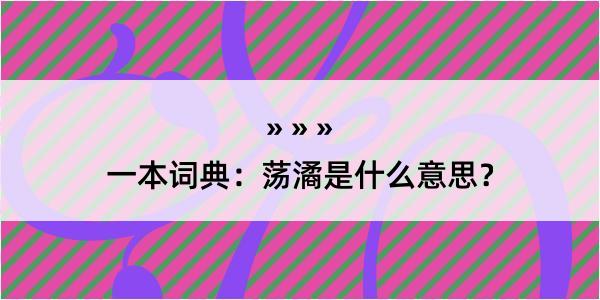 » » »

一本词典：荡潏是什么意思？